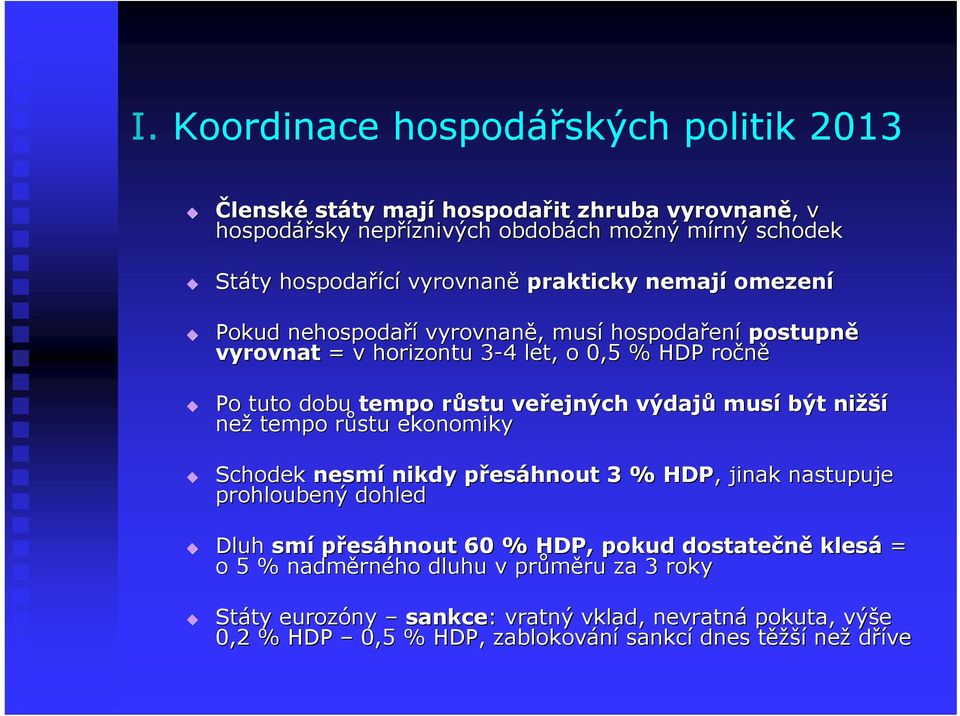 I. Koordinace hospodářských politik 2013

Členské státy mají hospodařit zhruba vyrovnaně, v hospodářsky nepříznivých obdobách možný mírný schodek

Státy hospodařící vyrovnaně prakticky nemají omezení

Pokud nehospodaří vyrovnaně, musí hospodaření postupně vyrovnat = v horizontu 3-4 let, o 0,5 % HDP ročně

Po tuto dobu tempo růstu veřejných výdajů musí být nižší než tempo růstu ekonomiky

Schodek nesmí nikdy přesáhnout 3 % HDP, jinak nastupuje prohloubený dohled

Dluh smí přesáhnout 60 % HDP, pokud dostatečně klesá = o 5 % nadměrného dluhu v průměru za 3 roky

Státy eurozóny – sankce: vratný vklad, nevratná pokuta, výše 0,2 % HDP – 0,5 % HDP, zablokování sankcí dnes těžší než dříve